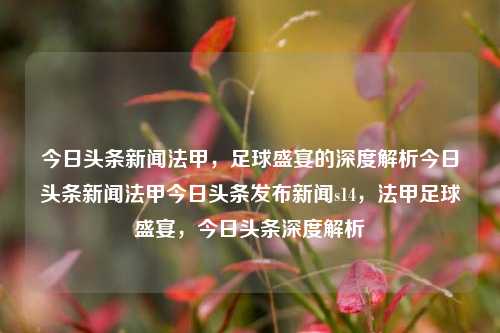 今日头条新闻法甲，足球盛宴的深度解析今日头条新闻法甲今日头条发布新闻s14，法甲足球盛宴，今日头条深度解析